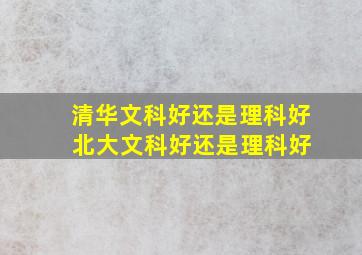 清华文科好还是理科好
北大文科好还是理科好